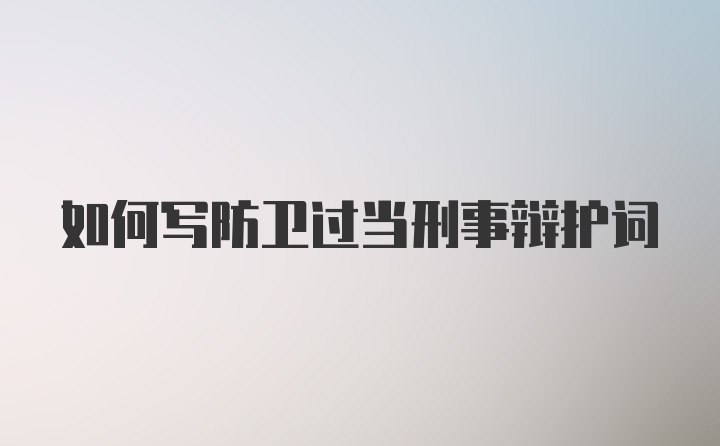 如何写防卫过当刑事辩护词